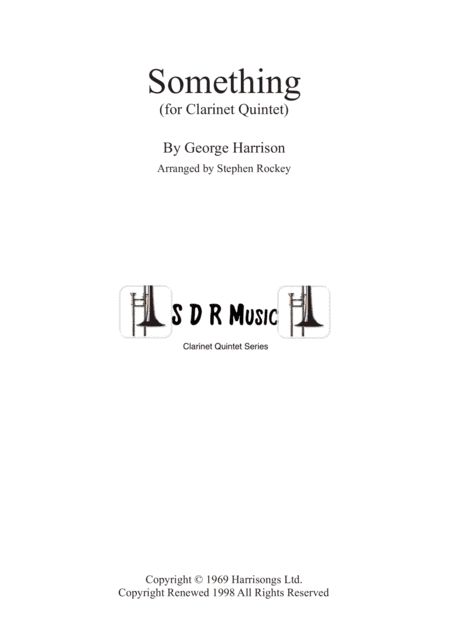 Something
(for Clarinet Quintet)

By George Harrison
Arranged by Stephen Rockey

S D R Music
Clarinet Quintet Series

Copyright © 1969 Harrisongs Ltd.
Copyright Renewed 1998 All Rights Reserved